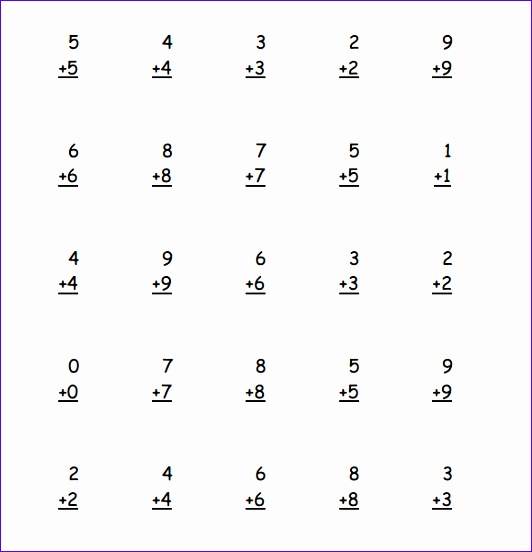 5
+5

4
+4

3
+3

2
+2

9
+9

6
+6

8
+8

7
+7

5
+5

1
+1

4
+4

9
+9

6
+6

3
+3

2
+2

0
+0

7
+7

8
+8

5
+5

9
+9

2
+2

4
+4

6
+6

8
+8

3
+3